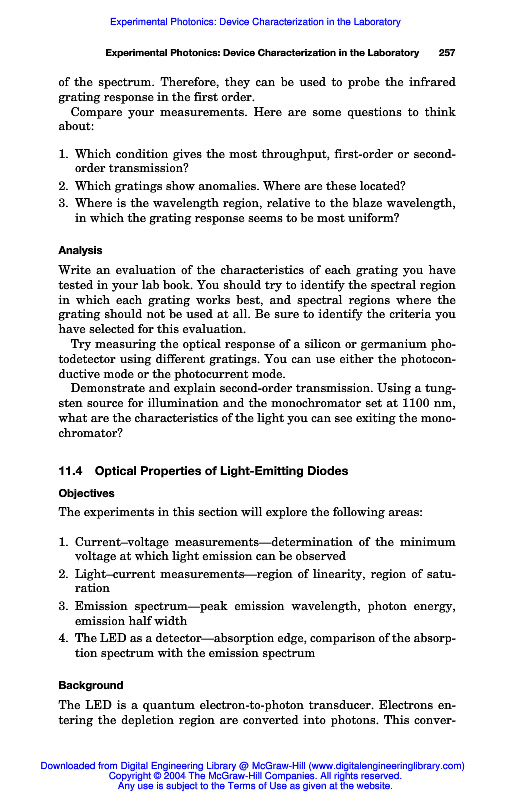 Experimental Photonics: Device Characterization in the Laboratory

Experimental Photonics: Device Characterization in the Laboratory 257

of the spectrum. Therefore, they can be used to probe the infrared grating response in the first order.

Compare your measurements. Here are some questions to think about:

1. Which condition gives the most throughput, first-order or second-order transmission?
2. Which gratings show anomalies. Where are these located?
3. Where is the wavelength region, relative to the blaze wavelength, in which the grating response seems to be most uniform?

Analysis

Write an evaluation of the characteristics of each grating you have tested in your lab book. You should try to identify the spectral region in which each grating works best, and spectral regions where the grating should not be used at all. Be sure to identify the criteria you have selected for this evaluation.

Try measuring the optical response of a silicon or germanium photodetector using different gratings. You can use either the photoconductive mode or the photocurrent mode.

Demonstrate and explain second-order transmission. Using a tungsten source for illumination and the monochromator set at 1100 nm, what are the characteristics of the light you can see exiting the monochromator?

11.4 Optical Properties of Light-Emitting Diodes

Objectives

The experiments in this section will explore the following areas:

1. Current–voltage measurements—determination of the minimum voltage at which light emission can be observed
2. Light–current measurements—region of linearity, region of saturation
3. Emission spectrum—peak emission wavelength, photon energy, emission half width
4. The LED as a detector—absorption edge, comparison of the absorption spectrum with the emission spectrum

Background

The LED is a quantum electron-to-photon transducer. Electrons entering the depletion region are converted into photons. This conver-

Downloaded from Digital Engineering Library @ McGraw-Hill (www.digitalengineeringlibrary.com)
Copyright © 2004 The McGraw-Hill Companies. All rights reserved.
Any use is subject to the Terms of Use as given at the website.